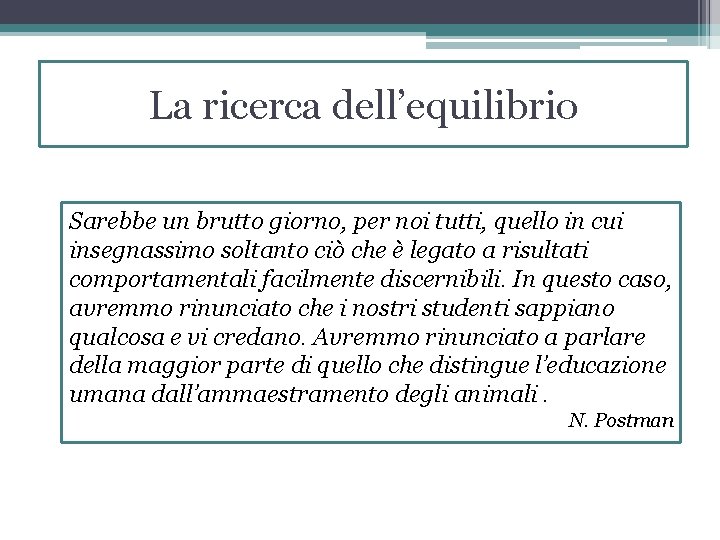 La ricerca dell'equilibrio

Sarebbe un brutto giorno, per noi tutti, quello in cui insegnassimo soltanto ciò che è legato a risultati comportamentali facilmente discernibili. In questo caso, avremmo rinunciato che i nostri studenti sappiano qualcosa e vi credano. Avremmo rinunciato a parlare della maggior parte di quello che distingue l'educazione umana dall'ammaestramento degli animali .

N. Postman